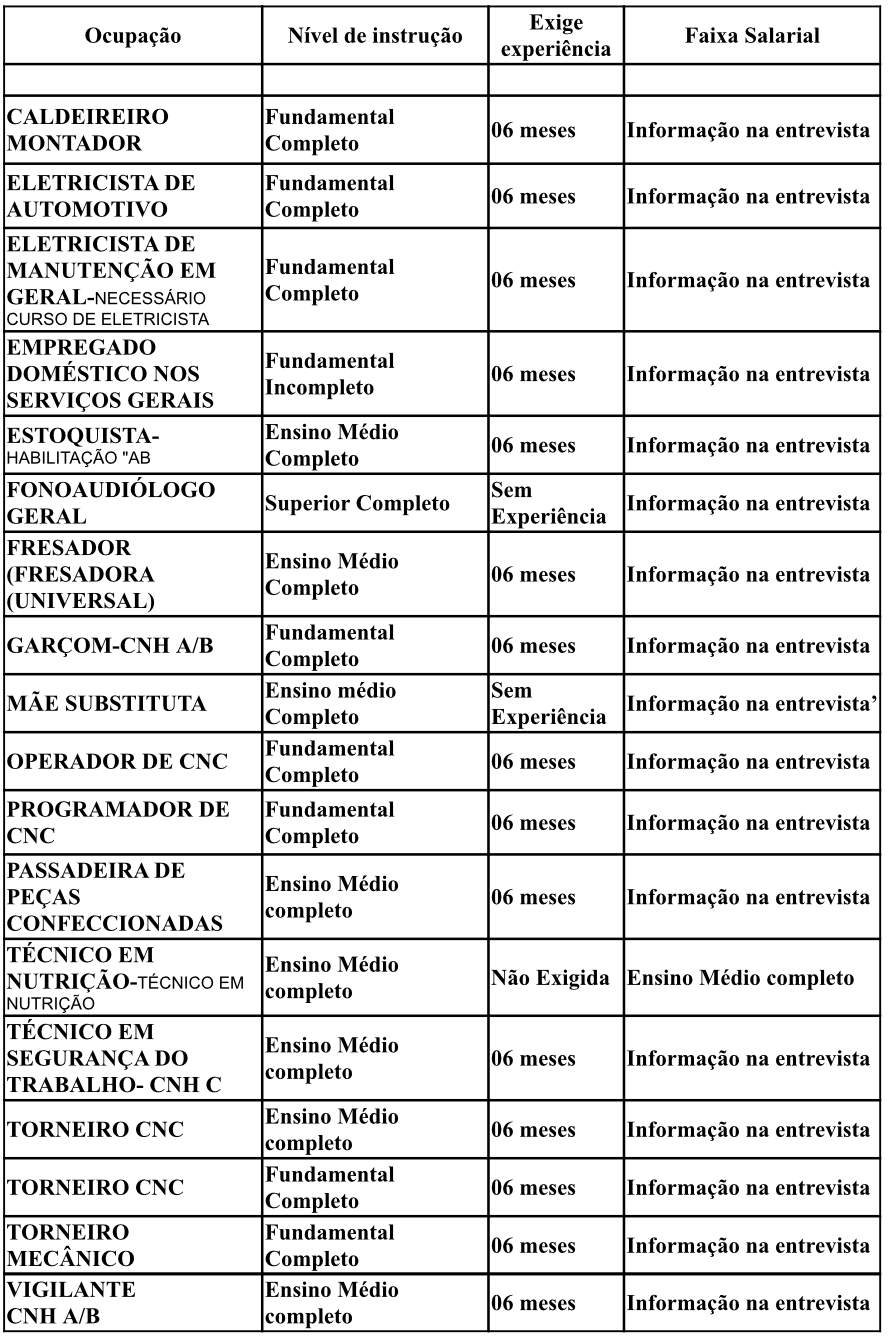 | Ocupação | Nível de instrução | Exige experiência | Faixa Salarial |
|---|---|---|---|
| | | | |
| CALDEIREIRO MONTADOR | Fundamental Completo | 06 meses | Informação na entrevista |
| ELETRICISTA DE AUTOMOTIVO | Fundamental Completo | 06 meses | Informação na entrevista |
| ELETRICISTA DE MANUTENÇÃO EM GERAL-NECESSÁRIO CURSO DE ELETRICISTA | Fundamental Completo | 06 meses | Informação na entrevista |
| EMPREGADO DOMÉSTICO NOS SERVIÇOS GERAIS | Fundamental Incompleto | 06 meses | Informação na entrevista |
| ESTOQUISTA-HABILITAÇÃO "AB | Ensino Médio Completo | 06 meses | Informação na entrevista |
| FONOAUDIÓLOGO GERAL | Superior Completo | Sem Experiência | Informação na entrevista |
| FRESADOR (FRESADORA (UNIVERSAL) | Ensino Médio Completo | 06 meses | Informação na entrevista |
| GARÇOM-CNH A/B | Fundamental Completo | 06 meses | Informação na entrevista |
| MÃE SUBSTITUTA | Ensino médio Completo | Sem Experiência | Informação na entrevista' |
| OPERADOR DE CNC | Fundamental Completo | 06 meses | Informação na entrevista |
| PROGRAMADOR DE CNC | Fundamental Completo | 06 meses | Informação na entrevista |
| PASSADEIRA DE PEÇAS CONFECCIONADAS | Ensino Médio completo | 06 meses | Informação na entrevista |
| TÉCNICO EM NUTRIÇÃO-TÉCNICO EM NUTRIÇÃO | Ensino Médio completo | Não Exigida | Ensino Médio completo |
| TÉCNICO EM SEGURANÇA DO TRABALHO- CNH C | Ensino Médio completo | 06 meses | Informação na entrevista |
| TORNEIRO CNC | Ensino Médio completo | 06 meses | Informação na entrevista |
| TORNEIRO CNC | Fundamental Completo | 06 meses | Informação na entrevista |
| TORNEIRO MECÂNICO | Fundamental Completo | 06 meses | Informação na entrevista |
| VIGILANTE CNH A/B | Ensino Médio completo | 06 meses | Informação na entrevista |